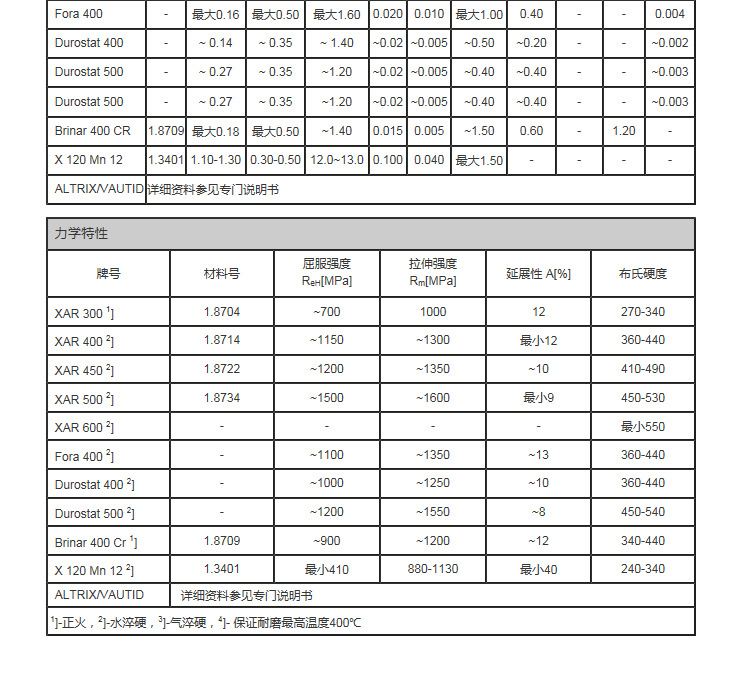 | Fora 400 | - | 最大0.16 | 最大0.50 | 最大1.60 | 0.020 | 0.010 | 最大1.00 | 0.40 | - | - | 0.004 |
|---|---|---|---|---|---|---|---|---|---|---|---|
| Durostat 400 | - | ~ 0.14 | ~ 0.35 | ~ 1.40 | ~0.02 | ~0.005 | ~0.50 | ~0.20 | - | - | ~0.002 |
| Durostat 500 | - | ~ 0.27 | ~ 0.35 | ~1.20 | ~0.02 | ~0.005 | ~0.40 | ~0.40 | - | - | ~0.003 |
| Durostat 500 | - | ~ 0.27 | ~ 0.35 | ~1.20 | ~0.02 | ~0.005 | ~0.40 | ~0.40 | - | - | ~0.003 |
| Brinar 400 CR | 1.8709 | 最大0.18 | 最大0.50 | ~1.40 | 0.015 | 0.005 | ~1.50 | 0.60 | - | 1.20 | - |
| X 120 Mn 12 | 1.3401 | 1.10-1.30 | 0.30-0.50 | 12.0~13.0 | 0.100 | 0.040 | 最大1.50 | - | - | - | - |
| ALTRIX/VAUTID | 详细资料参见专门说明书 | | | | | | | | | | |

力学特性

| 牌号 | 材料号 | 屈服强度 $R_{eH}$[MPa] | 拉伸强度 $R_m$[MPa] | 延展性 A[%] | 布氏硬度 |
|---|---|---|---|---|---|
| XAR 300 $^1$] | 1.8704 | ~700 | 1000 | 12 | 270-340 |
| XAR 400 $^2$] | 1.8714 | ~1150 | ~1300 | 最小12 | 360-440 |
| XAR 450 $^2$] | 1.8722 | ~1200 | ~1350 | ~10 | 410-490 |
| XAR 500 $^2$] | 1.8734 | ~1500 | ~1600 | 最小9 | 450-530 |
| XAR 600 $^2$] | - | - | - | - | 最小550 |
| Fora 400 $^2$] | - | ~1100 | ~1350 | ~13 | 360-440 |
| Durostat 400 $^2$] | - | ~1000 | ~1250 | ~10 | 360-440 |
| Durostat 500 $^2$] | - | ~1200 | ~1550 | ~8 | 450-540 |
| Brinar 400 Cr $^1$] | 1.8709 | ~900 | ~1200 | ~12 | 340-440 |
| X 120 Mn 12 $^2$] | 1.3401 | 最小410 | 880-1130 | 最小40 | 240-340 |
| ALTRIX/VAUTID | 详细资料参见专门说明书 | | | | |

$^1$]-正火，$^2$]-水淬硬，$^3$]-气淬硬，$^4$]- 保证耐磨最高温度400℃